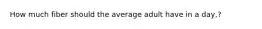 How much fiber should the average adult have in a day,?